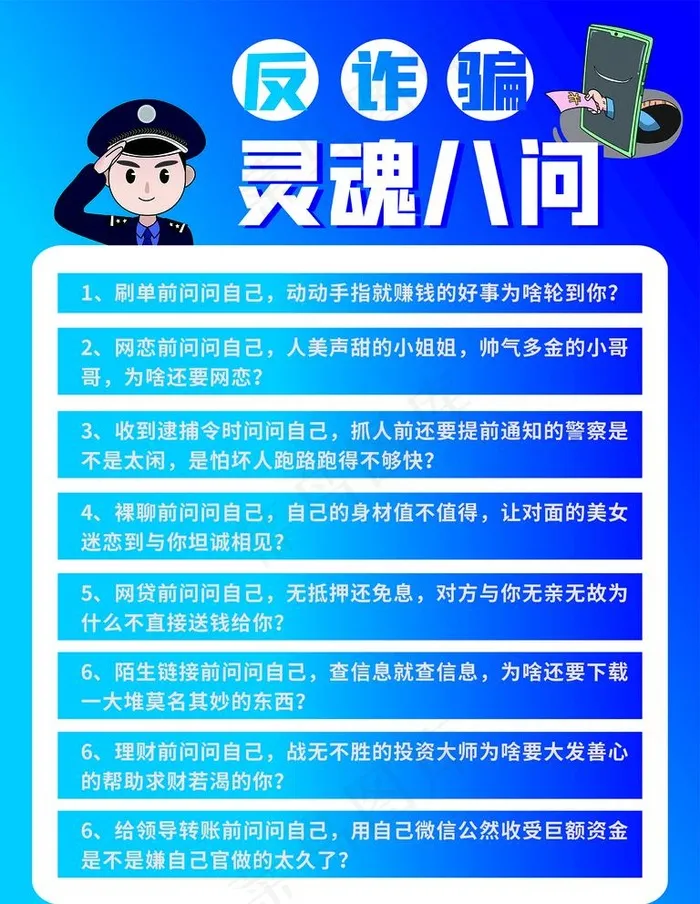 反诈骗

灵魂八问

1、刷单前问问自己，动动手指就赚钱的好事为啥轮到你？

2、网恋前问问自己，人美声甜的小姐姐，帅气多金的小哥哥，为啥还要网恋？

3、收到逮捕令时问问自己，抓人前还要提前通知的警察是不是太闲，是怕坏人跑路跑得不够快？

4、裸聊前问问自己，自己的身材值不值得，让对面的美女迷恋到与你坦诚相见？

5、网贷前问问自己，无抵押还免息，对方与你无亲无故为什么不直接送钱给你？

6、陌生链接前问问自己，查信息就查信息，为啥还要下载一大堆莫名其妙的东西？

6、理财前问问自己，战无不胜的投资大师为啥要大发善心的帮助求财若渴的你？

6、给领导转账前问问自己，用自己微信公然收受巨额资金是不是嫌自己官做的太久了？